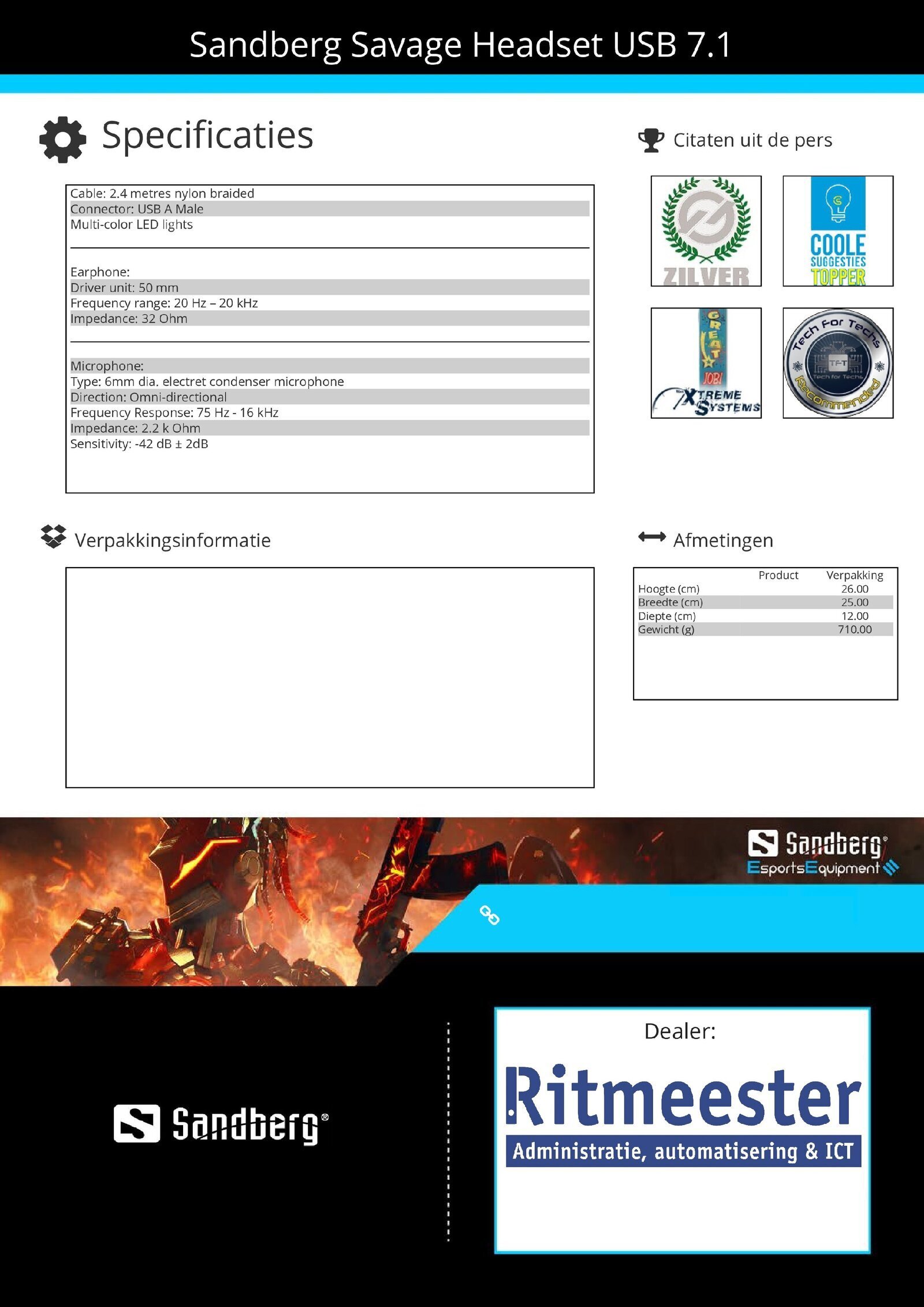 Sandberg Savage Headset USB 7.1

Specificaties

Cable: 2.4 metres nylon braided
Connector: USB A Male
Multi-color LED lights

Earphone:
Driver unit: 50 mm
Frequency range: 20 Hz – 20 kHz
Impedance: 32 Ohm

Microphone:
Type: 6mm dia. electret condenser microphone
Direction: Omni-directional
Frequency Response: 75 Hz - 16 kHz
Impedance: 2.2 k Ohm
Sensitivity: -42 dB ± 2dB

Citaten uit de pers

ZILVER

COOLE SUGGESTIES TOPPER

GREAT JOB! XTREME SYSTEMS

Tech For Techs TFT Tech for Techs Recommended

Verpakkingsinformatie

Afmetingen

| | Product | Verpakking |
|---|---|---|
| Hoogte (cm) | | 26.00 |
| Breedte (cm) | | 25.00 |
| Diepte (cm) | | 12.00 |
| Gewicht (g) | | 710.00 |

Sandberg®
EsportsEquipment

Sandberg®

Dealer:
Ritmeester
Administratie, automatisering & ICT